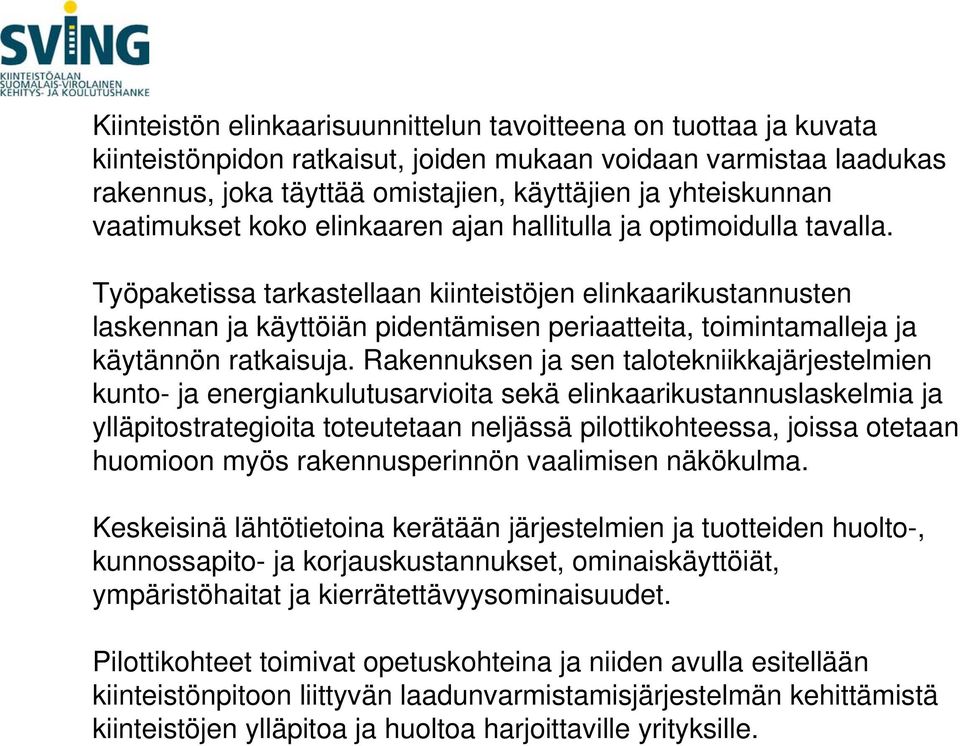 SVING
KIINTEISTÖALAN
SUOMALAIS-VIROLAINEN
KEHITYS- JA KOULUTUSHANKE

Kiinteistön elinkaarisuunnittelun tavoitteena on tuottaa ja kuvata kiinteistönpidon ratkaisut, joiden mukaan voidaan varmistaa laadukas rakennus, joka täyttää omistajien, käyttäjien ja yhteiskunnan vaatimukset koko elinkaaren ajan hallitulla ja optimoidulla tavalla.

Työpaketissa tarkastellaan kiinteistöjen elinkaarikustannusten laskennan ja käyttöiän pidentämisen periaatteita, toimintamalleja ja käytännön ratkaisuja. Rakennuksen ja sen talotekniikkajärjestelmien kunto- ja energiankulutusarvioita sekä elinkaarikustannuslaskelmia ja ylläpitostrategioita toteutetaan neljässä pilottikohteessa, joissa otetaan huomioon myös rakennusperinnön vaalimisen näkökulma.

Keskeisinä lähtötietoina kerätään järjestelmien ja tuotteiden huolto-, kunnossapito- ja korjauskustannukset, ominaiskäyttöiät, ympäristöhaitat ja kierrätettävyysominaisuudet.

Pilottikohteet toimivat opetuskohteina ja niiden avulla esitellään kiinteistönpitoon liittyvän laadunvarmistamisjärjestelmän kehittämistä kiinteistöjen ylläpitoa ja huoltoa harjoittaville yrityksille.